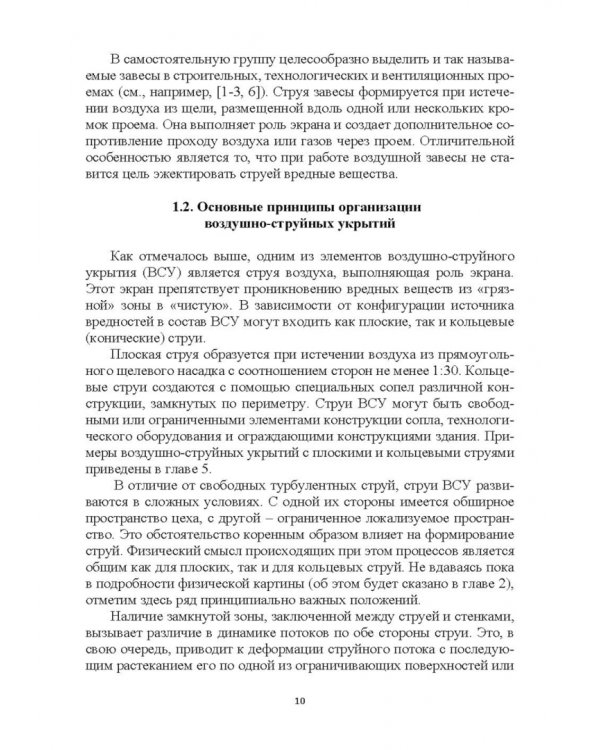 В самостоятельную группу целесообразно выделить и так называемые завесы в строительных, технологических и вентиляционных проемах (см., например, [1-3, 6]). Струя завесы формируется при истечении воздуха из щели, размещенной вдоль одной или нескольких кромок проема. Она выполняет роль экрана и создает дополнительное сопротивление проходу воздуха или газов через проем. Отличительной особенностью является то, что при работе воздушной завесы не ставится цель эжектировать струей вредные вещества.

1.2. Основные принципы организации воздушно-струйных укрытий

Как отмечалось выше, одним из элементов воздушно-струйного укрытия (ВСУ) является струя воздуха, выполняющая роль экрана. Этот экран препятствует проникновению вредных веществ из «грязной» зоны в «чистую». В зависимости от конфигурации источника вредностей в состав ВСУ могут входить как плоские, так и кольцевые (конические) струи.

Плоская струя образуется при истечении воздуха из прямоугольного щелевого насадка с соотношением сторон не менее 1:30. Кольцевые струи создаются с помощью специальных сопел различной конструкции, замкнутых по периметру. Струи ВСУ могут быть свободными или ограниченными элементами конструкции сопла, технологического оборудования и ограждающими конструкциями здания. Примеры воздушно-струйных укрытий с плоскими и кольцевыми струями приведены в главе 5.

В отличие от свободных турбулентных струй, струи ВСУ развиваются в сложных условиях. С одной их стороны имеется обширное пространство цеха, с другой – ограниченное локализуемое пространство. Это обстоятельство коренным образом влияет на формирование струй. Физический смысл происходящих при этом процессов является общим как для плоских, так и для кольцевых струй. Не вдаваясь пока в подробности физической картины (об этом будет сказано в главе 2), отметим здесь ряд принципиально важных положений.

Наличие замкнутой зоны, заключенной между струей и стенками, вызывает различие в динамике потоков по обе стороны струи. Это, в свою очередь, приводит к деформации струйного потока с последующим растеканием его по одной из ограничивающих поверхностей или

10